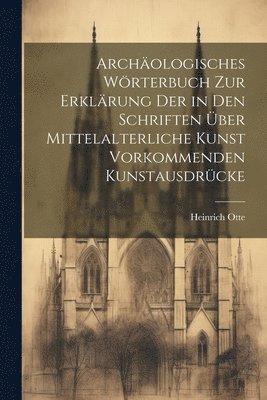 Archäologisches Wörterbuch Zur Erklärung Der in Den Schriften Über Mittelalterliche Kunst Vorkommenden Kunstausdrücke

Heinrich Otte